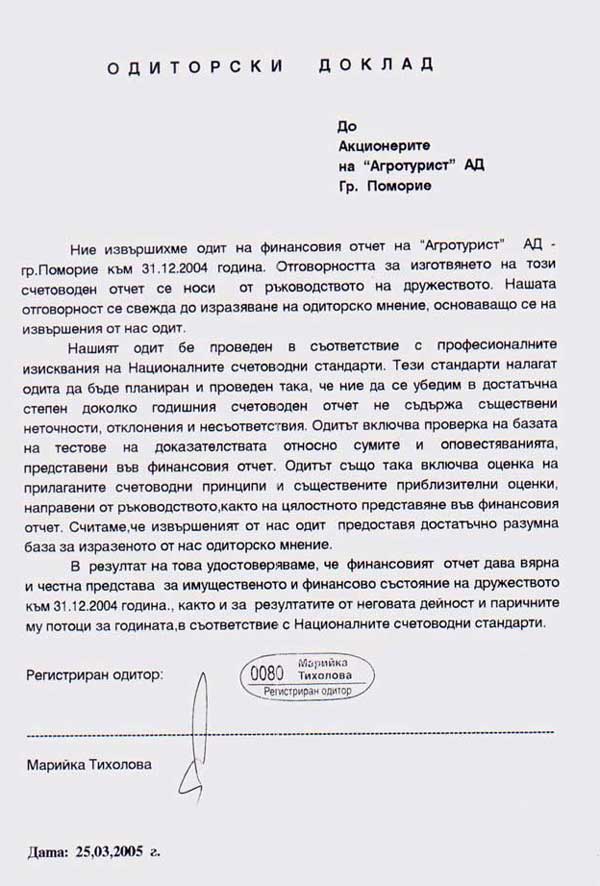 ОДИТОРСКИ ДОКЛАД

До
Акционерите
на "Агротурист" АД
Гр. Поморие

Ние извършихме одит на финансовия отчет на "Агротурист" АД - гр.Поморие към 31.12.2004 година. Отговорността за изготвянето на този счетоводен отчет се носи от ръководството на дружеството. Нашата отговорност се свежда до изразяване на одиторско мнение, основаващо се на извършения от нас одит.

Нашият одит бе проведен в съответствие с професионалните изисквания на Националните счетоводни стандарти. Тези стандарти налагат одита да бъде планиран и проведен така, че ние да се убедим в достатъчна степен доколко годишния счетоводен отчет не съдържа съществени неточности, отклонения и несъответствия. Одитът включва проверка на базата на тестове на доказателствата относно сумите и оповестяванията, представени във финансовия отчет. Одитът също така включва оценка на прилаганите счетоводни принципи и съществените приблизителни оценки, направени от ръководството,както на цялостното представяне във финансовия отчет. Считаме,че извършеният от нас одит предоставя достатъчно разумна база за изразеното от нас одиторско мнение.

В резултат на това удостоверяваме, че финансовият отчет дава вярна и честна представа за имущественото и финансово състояние на дружеството към 31.12.2004 година., както и за резултатите от неговата дейност и паричните му потоци за годината,в съответствие с Националните счетоводни стандарти.

Регистриран одитор:

0080 Марийка Тихолова
Регистриран одитор

Марийка Тихолова

Дата: 25,03,2005 г.